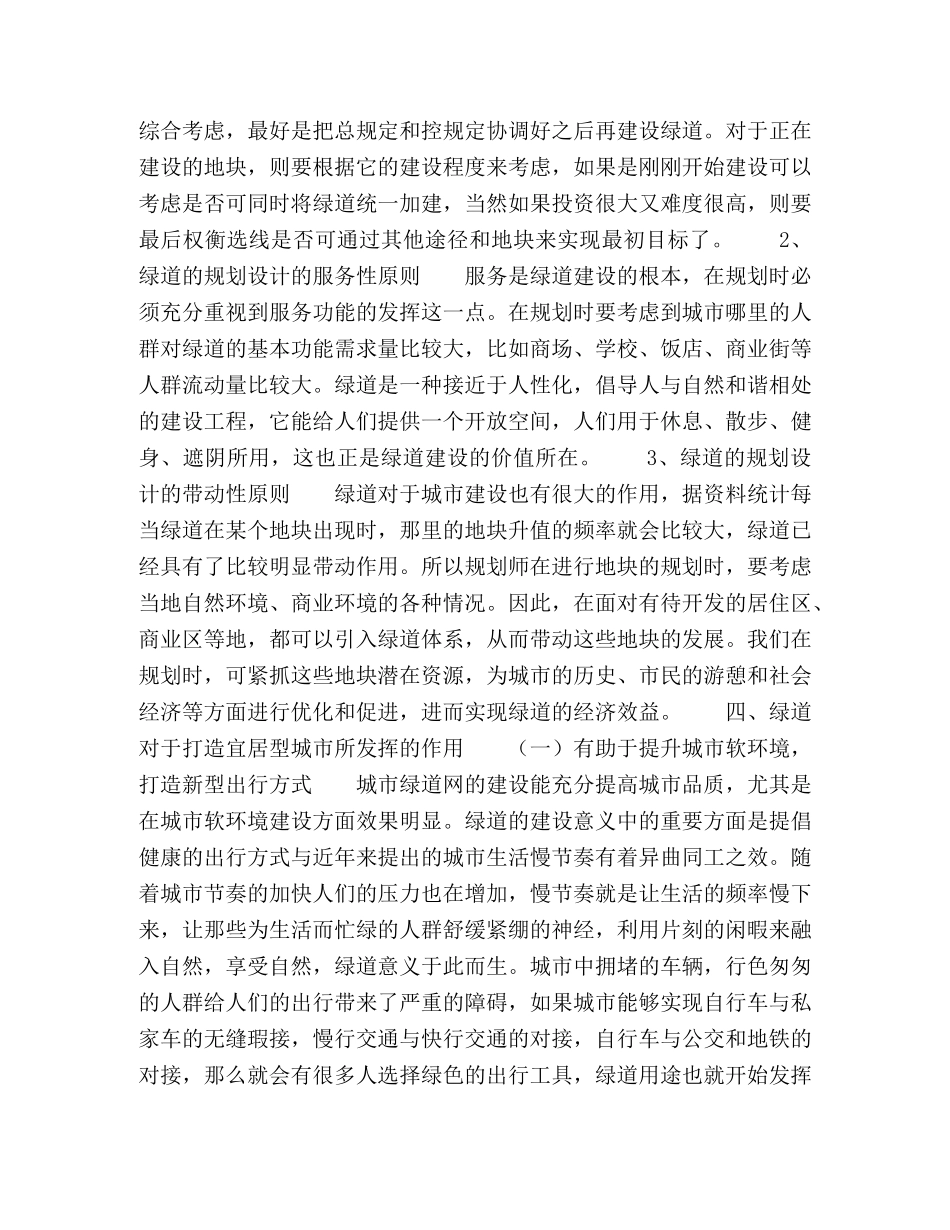 综合考虑，最好是把总规定和控规定协调好之后再建设绿道。对于正在建设的地块，则要根据它的建设程度来考虑，如果是刚刚开始建设可以考虑是否可同时将绿道统一加建，当然如果投资很大又难度很高，则要最后权衡选线是否可通过其他途径和地块来实现最初目标了。 2、绿道的规划设计的服务性原则 服务是绿道建设的根本，在规划时必须充分重视到服务功能的发挥这一点。在规划时要考虑到城市哪里的人群对绿道的基本功能需求量比较大，比如商场、学校、饭店、商业街等人群流动量比较大。绿道是一种接近于人性化，倡导人与自然和谐相处的建设工程，它能给人们提供一个开放空间，人们用于休息、散步、健身、遮阴所用，这也正是绿道建设的价值所在。 3、绿道的规划设计的带动性原则 绿道对于城市建设也有很大的作用，据资料统计每当绿道在某个地块出现时，那里的地块升值的频率就会比较大，绿道已经具有了比较明显带动作用。所以规划师在进行地块的规划时，要考虑当地自然环境、商业环境的各种情况。因此，在面对有待开发的居住区、商业区等地，都可以引入绿道体系，从而带动这些地块的发展。我们在规划时，可紧抓这些地块潜在资源，为城市的历史、市民的游憩和社会经济等方面进行优化和促进，进而实现绿道的经济效益。 四、绿道对于打造宜居型城市所发挥的作用 （一）有助于提升城市软环境，打造新型出行方式 城市绿道网的建设能充分提高城市品质，尤其是在城市软环境建设方面效果明显。绿道的建设意义中的重要方面是提倡健康的出行方式与近年来提出的城市生活慢节奏有着异曲同工之效。随着城市节奏的加快人们的压力也在增加，慢节奏就是让生活的频率慢下来，让那些为生活而忙绿的人群舒缓紧绷的神经，利用片刻的闲暇来融入自然，享受自然，绿道意义于此而生。城市中拥堵的车辆，行色匆匆的人群给人们的出行带来了严重的障碍，如果城市能够实现自行车与私家车的无缝瑕接，慢行交通与快行交通的对接，自行车与公交和地铁的对接，那么就会有很多人选择绿色的出行工具，绿道用途也就开始发挥